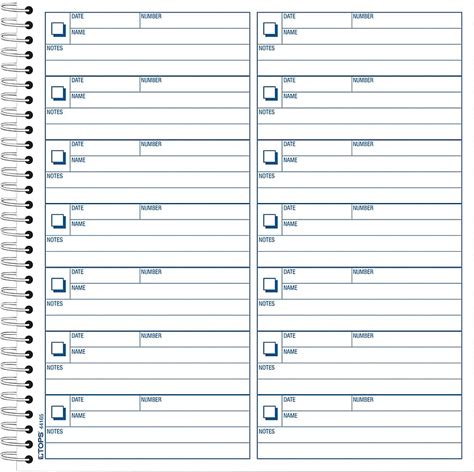 DATE NUMBER
NAME
NOTES

DATE NUMBER
NAME
NOTES

DATE NUMBER
NAME
NOTES

DATE NUMBER
NAME
NOTES

DATE NUMBER
NAME
NOTES

DATE NUMBER
NAME
NOTES

DATE NUMBER
NAME
NOTES

DATE NUMBER
NAME
NOTES

DATE NUMBER
NAME
NOTES

DATE NUMBER
NAME
NOTES

DATE NUMBER
NAME
NOTES

DATE NUMBER
NAME
NOTES

DATE NUMBER
NAME
NOTES

DATE NUMBER
NAME
NOTES

TOPS 44165